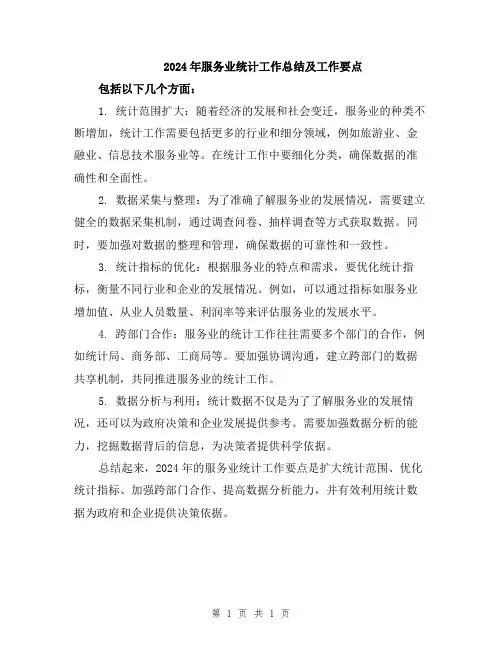 2024年服务业统计工作总结及工作要点

包括以下几个方面：

1. 统计范围扩大：随着经济的发展和社会变迁，服务业的种类不断增加，统计工作需要包括更多的行业和细分领域，例如旅游业、金融业、信息技术服务业等。在统计工作中要细化分类，确保数据的准确性和全面性。

2. 数据采集与整理：为了准确了解服务业的发展情况，需要建立健全的数据采集机制，通过调查问卷、抽样调查等方式获取数据。同时，要加强对数据的整理和管理，确保数据的可靠性和一致性。

3. 统计指标的优化：根据服务业的特点和需求，要优化统计指标，衡量不同行业和企业的发展情况。例如，可以通过指标如服务业增加值、从业人员数量、利润率等来评估服务业的发展水平。

4. 跨部门合作：服务业的统计工作往往需要多个部门的合作，例如统计局、商务部、工商局等。要加强协调沟通，建立跨部门的数据共享机制，共同推进服务业的统计工作。

5. 数据分析与利用：统计数据不仅是为了了解服务业的发展情况，还可以为政府决策和企业发展提供参考。需要加强数据分析的能力，挖掘数据背后的信息，为决策者提供科学依据。

总结起来，2024年的服务业统计工作要点是扩大统计范围、优化统计指标、加强跨部门合作、提高数据分析能力，并有效利用统计数据为政府和企业提供决策依据。

第 1 页 共 1 页